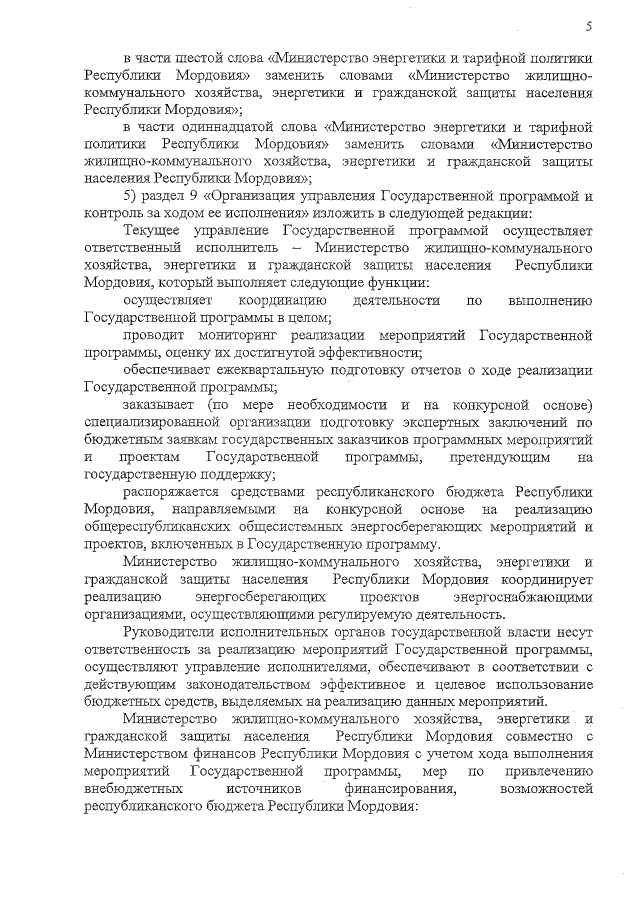 5

в части шестой слова «Министерство энергетики и тарифной политики Республики Мордовия» заменить словами «Министерство жилищно-коммунального хозяйства, энергетики и гражданской защиты населения Республики Мордовия»;

в части одиннадцатой слова «Министерство энергетики и тарифной политики Республики Мордовия» заменить словами «Министерство жилищно-коммунального хозяйства, энергетики и гражданской защиты населения Республики Мордовия»;

5) раздел 9 «Организация управления Государственной программой и контроль за ходом ее исполнения» изложить в следующей редакции:

Текущее управление Государственной программой осуществляет ответственный исполнитель – Министерство жилищно-коммунального хозяйства, энергетики и гражданской защиты населения Республики Мордовия, который выполняет следующие функции:

осуществляет координацию деятельности по выполнению Государственной программы в целом;

проводит мониторинг реализации мероприятий Государственной программы, оценку их достигнутой эффективности;

обеспечивает ежеквартальную подготовку отчетов о ходе реализации Государственной программы;

заказывает (по мере необходимости и на конкурсной основе) специализированной организации подготовку экспертных заключений по бюджетным заявкам государственных заказчиков программных мероприятий и проектам Государственной программы, претендующим на государственную поддержку;

распоряжается средствами республиканского бюджета Республики Мордовия, направляемыми на конкурсной основе на реализацию общереспубликанских общесистемных энергосберегающих мероприятий и проектов, включенных в Государственную программу.

Министерство жилищно-коммунального хозяйства, энергетики и гражданской защиты населения Республики Мордовия координирует реализацию энергосберегающих проектов энергоснабжающими организациями, осуществляющими регулируемую деятельность.

Руководители исполнительных органов государственной власти несут ответственность за реализацию мероприятий Государственной программы, осуществляют управление исполнителями, обеспечивают в соответствии с действующим законодательством эффективное и целевое использование бюджетных средств, выделяемых на реализацию данных мероприятий.

Министерство жилищно-коммунального хозяйства, энергетики и гражданской защиты населения Республики Мордовия совместно с Министерством финансов Республики Мордовия с учетом хода выполнения мероприятий Государственной программы, мер по привлечению внебюджетных источников финансирования, возможностей республиканского бюджета Республики Мордовия: